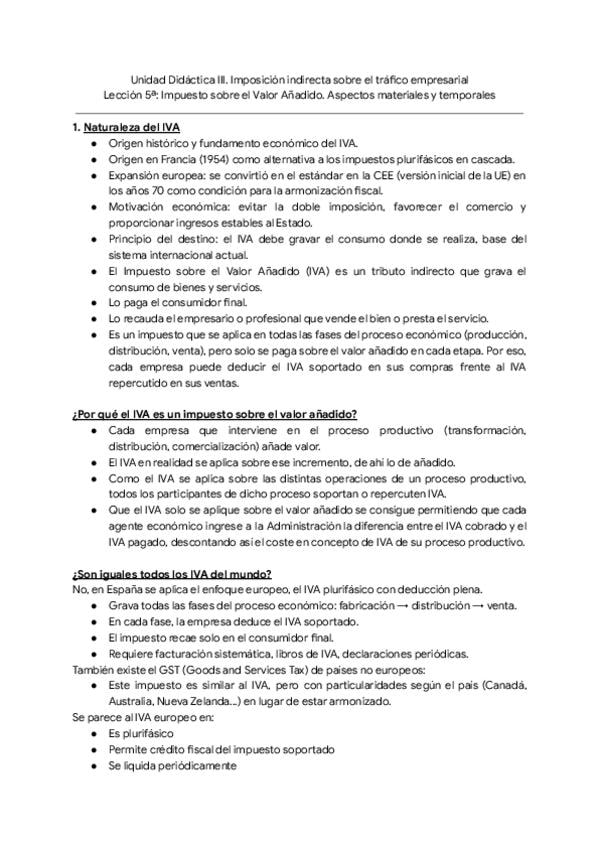 Unidad Didáctica III. Imposición indirecta sobre el tráfico empresarial
Lección 5ª: Impuesto sobre el Valor Añadido. Aspectos materiales y temporales

1. Naturaleza del IVA
- Origen histórico y fundamento económico del IVA.
- Origen en Francia (1954) como alternativa a los impuestos plurifásicos en cascada.
- Expansión europea: se convirtió en el estándar en la CEE (versión inicial de la UE) en los años 70 como condición para la armonización fiscal.
- Motivación económica: evitar la doble imposición, favorecer el comercio y proporcionar ingresos estables al Estado.
- Principio del destino: el IVA debe gravar el consumo donde se realiza, base del sistema internacional actual.
- El Impuesto sobre el Valor Añadido (IVA) es un tributo indirecto que grava el consumo de bienes y servicios.
- Lo paga el consumidor final.
- Lo recauda el empresario o profesional que vende el bien o presta el servicio.
- Es un impuesto que se aplica en todas las fases del proceso económico (producción, distribución, venta), pero solo se paga sobre el valor añadido en cada etapa. Por eso, cada empresa puede deducir el IVA soportado en sus compras frente al IVA repercutido en sus ventas.

¿Por qué el IVA es un impuesto sobre el valor añadido?
- Cada empresa que interviene en el proceso productivo (transformación, distribución, comercialización) añade valor.
- El IVA en realidad se aplica sobre ese incremento, de ahí lo de añadido.
- Como el IVA se aplica sobre las distintas operaciones de un proceso productivo, todos los participantes de dicho proceso soportan o repercuten IVA.
- Que el IVA solo se aplique sobre el valor añadido se consigue permitiendo que cada agente económico ingrese a la Administración la diferencia entre el IVA cobrado y el IVA pagado, descontando así el coste en concepto de IVA de su proceso productivo.

¿Son iguales todos los IVA del mundo?
No, en España se aplica el enfoque europeo, el IVA plurifásico con deducción plena.
- Grava todas las fases del proceso económico: fabricación → distribución → venta.
- En cada fase, la empresa deduce el IVA soportado.
- El impuesto recae solo en el consumidor final.
- Requiere facturación sistemática, libros de IVA, declaraciones periódicas.
También existe el GST (Goods and Services Tax) de países no europeos:
- Este impuesto es similar al IVA, pero con particularidades según el país (Canadá, Australia, Nueva Zelanda...) en lugar de estar armonizado.
Se parece al IVA europeo en:
- Es plurifásico
- Permite crédito fiscal del impuesto soportado
- Se liquida periódicamente